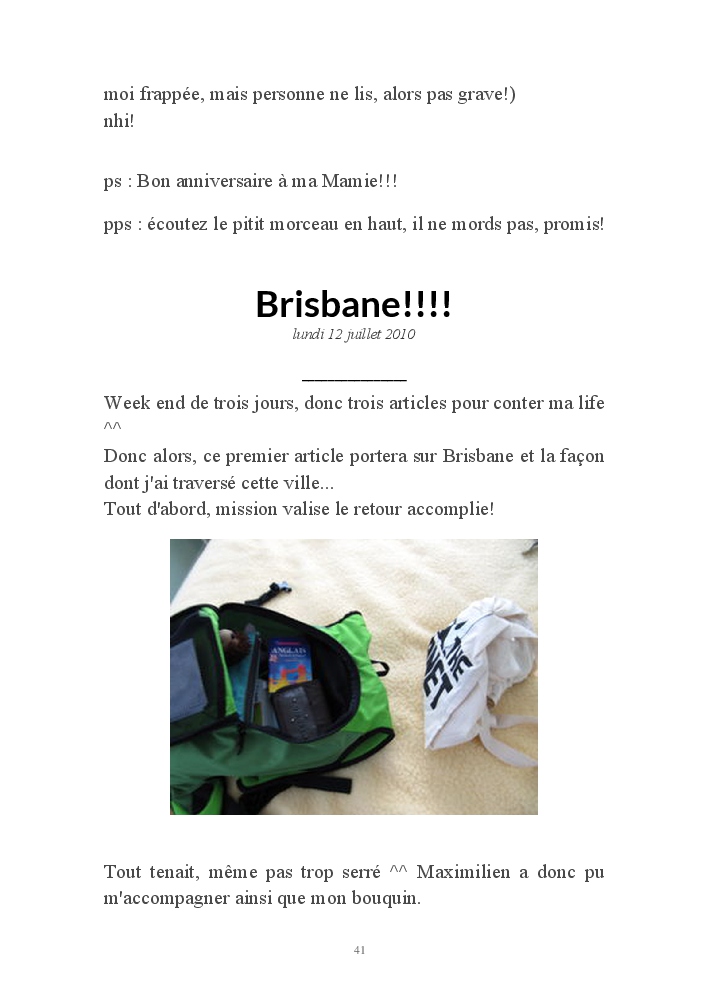 moi frappée, mais personne ne lis, alors pas grave!)
nhi!

ps : Bon anniversaire à ma Mamie!!!

pps : écoutez le pitit morceau en haut, il ne mords pas, promis!

Brisbane!!!!
lundi 12 juillet 2010

Week end de trois jours, donc trois articles pour conter ma life ^^
Donc alors, ce premier article portera sur Brisbane et la façon dont j'ai traversé cette ville...
Tout d'abord, mission valise le retour accomplie!

ANGLAIS

Tout tenait, même pas trop serré ^^ Maximilien a donc pu m'accompagner ainsi que mon bouquin.

41